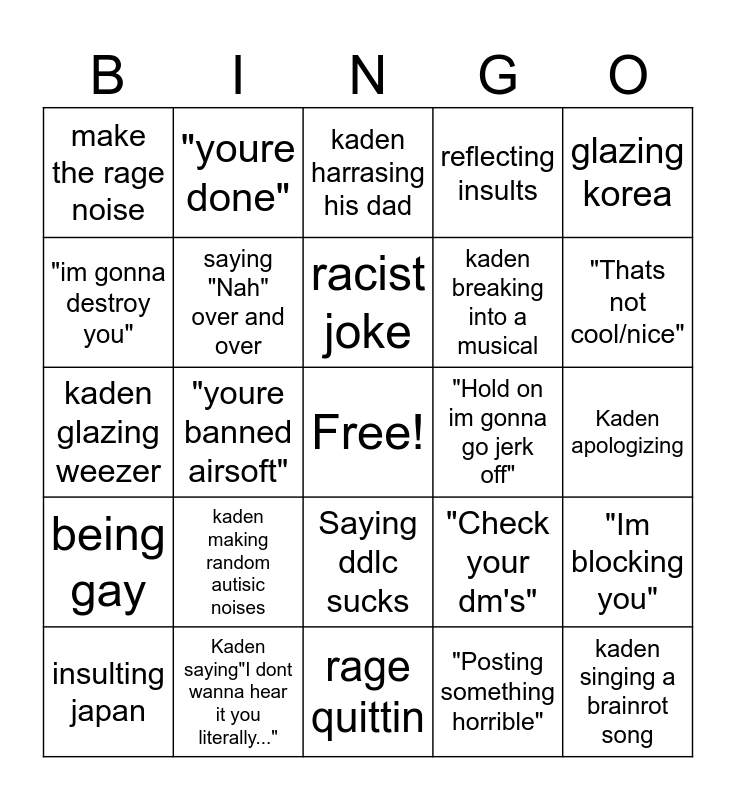 | B | I | N | G | O |
|---|---|---|---|---|
| make the rage noise | "youre done" | kaden harrasing his dad | reflecting insults | glazing korea |
| "im gonna destroy you" | saying "Nah" over and over | racist joke | kaden breaking into a musical | "Thats not cool/nice" |
| kaden glazing weezer | "youre banned airsoft" | Free! | "Hold on im gonna go jerk off" | Kaden apologizing |
| being gay | kaden making random autisic noises | Saying ddlc sucks | "Check your dm's" | "Im blocking you" |
| insulting japan | Kaden saying"I dont wanna hear it you literally..." | rage quittin | "Posting something horrible" | kaden singing a brainrot song |